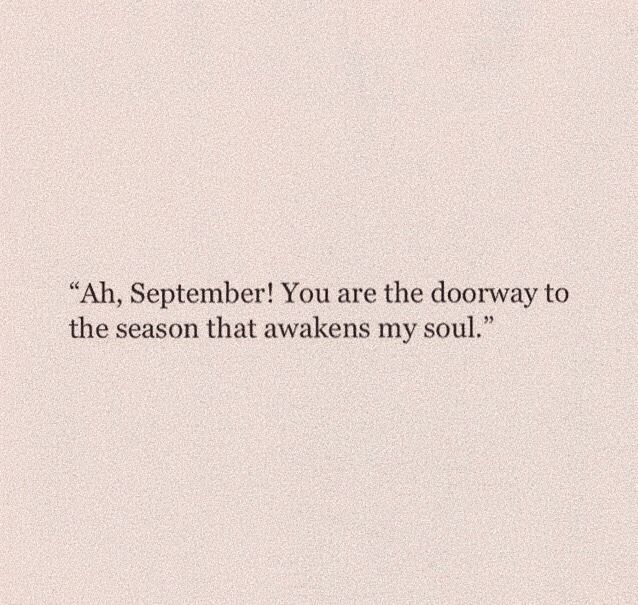 “Ah, September! You are the doorway to the season that awakens my soul.”